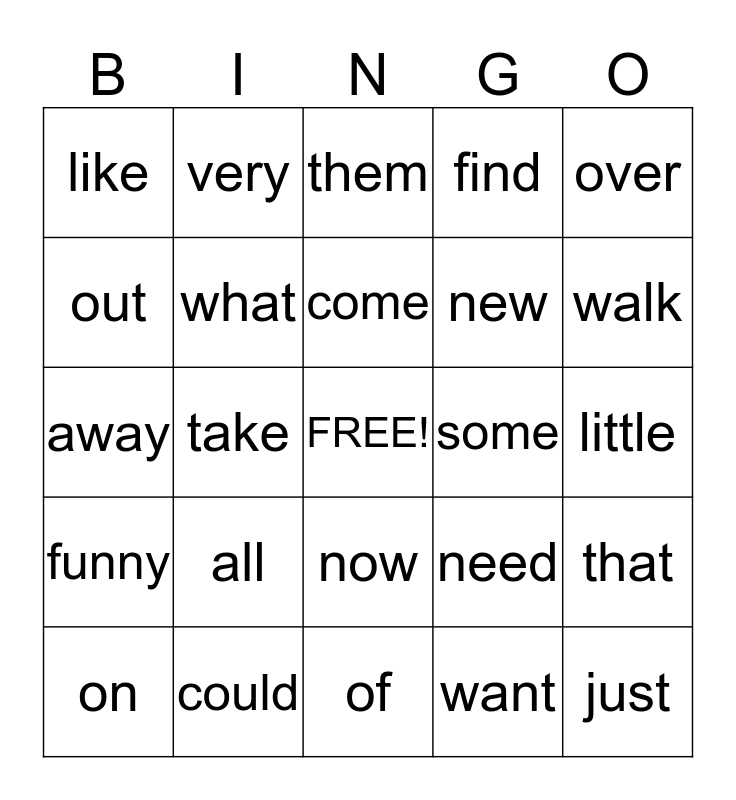 | B | I | N | G | O |
|---|---|---|---|---|
| like | very | them | find | over |
| out | what | come | new | walk |
| away | take | FREE! | some | little |
| funny | all | now | need | that |
| on | could | of | want | just |